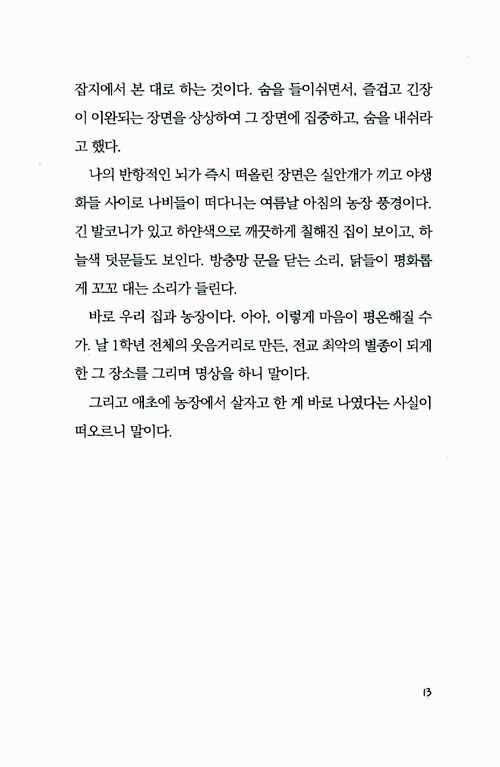 잡지에서 본 대로 하는 것이다. 숨을 들이쉬면서, 즐겁고 긴장이 이완되는 장면을 상상하여 그 장면에 집중하고, 숨을 내쉬라고 했다.

나의 반항적인 뇌가 즉시 떠올린 장면은 실안개가 끼고 야생화들 사이로 나비들이 떠다니는 여름날 아침의 농장 풍경이다. 긴 발코니가 있고 하얀색으로 깨끗하게 칠해진 집이 보이고, 하늘색 덧문들도 보인다. 방충망 문을 닫는 소리, 닭들이 평화롭게 꼬꼬 대는 소리가 들린다.

바로 우리 집과 농장이다. 아아, 이렇게 마음이 평온해질 수가. 날 1학년 전체의 웃음거리로 만든, 전교 최악의 별종이 되게 한 그 장소를 그리며 명상을 하니 말이다.

그리고 애초에 농장에서 살자고 한 게 바로 나였다는 사실이 떠오르니 말이다.

13